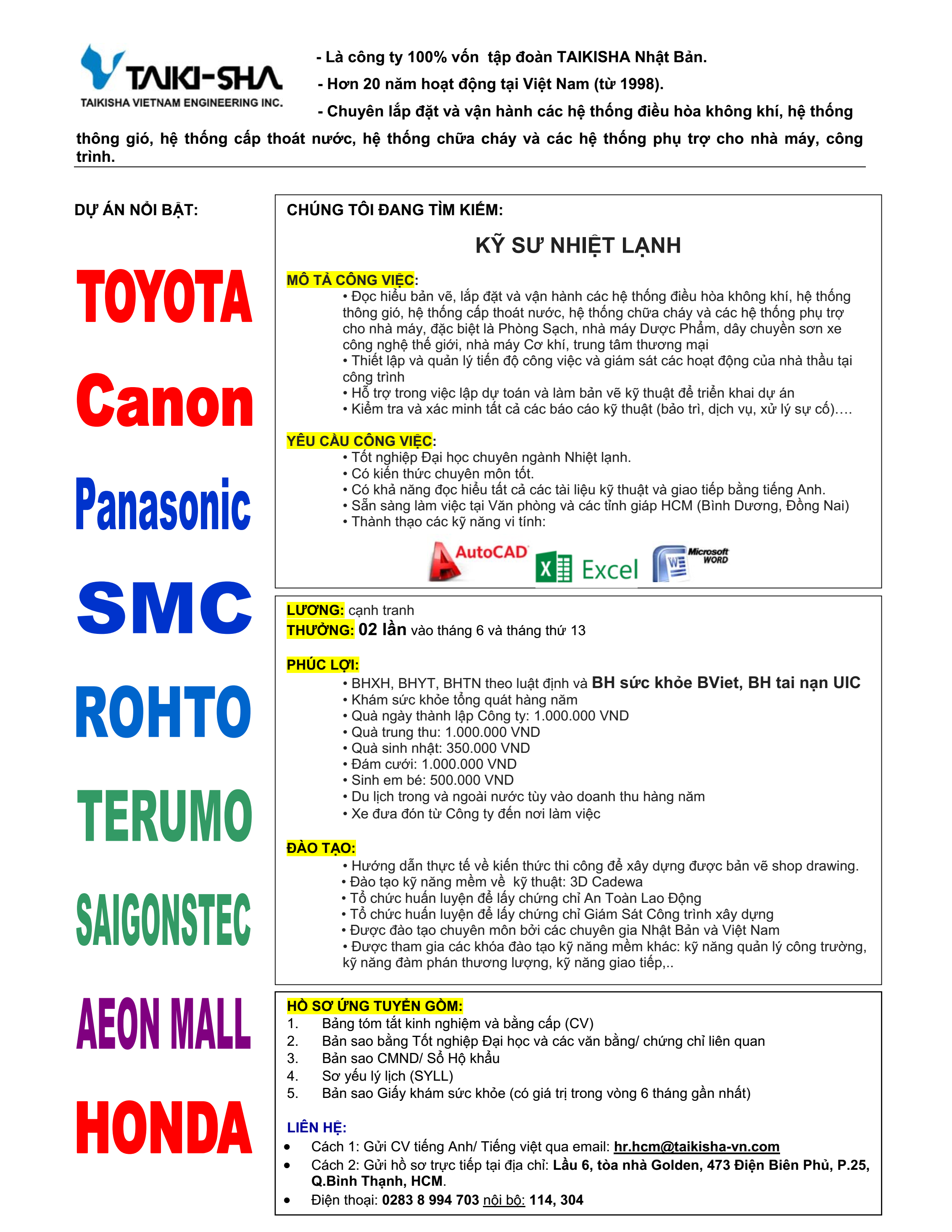 TAIKI-SHA
TAIKISHA VIETNAM ENGINEERING INC.

- Là công ty 100% vốn tập đoàn TAIKISHA Nhật Bản.
- Hơn 20 năm hoạt động tại Việt Nam (từ 1998).
- Chuyên lắp đặt và vận hành các hệ thống điều hòa không khí, hệ thống thông gió, hệ thống cấp thoát nước, hệ thống chữa cháy và các hệ thống phụ trợ cho nhà máy, công trình.

DỰ ÁN NỔI BẬT:

TOYOTA
Canon
Panasonic
SMC
ROHTO
TERUMO
SAIGONSTEC
AEON MALL
HONDA

CHÚNG TÔI ĐANG TÌM KIẾM:

KỸ SƯ NHIỆT LẠNH

MÔ TẢ CÔNG VIỆC:
• Đọc hiểu bản vẽ, lắp đặt và vận hành các hệ thống điều hòa không khí, hệ thống thông gió, hệ thống cấp thoát nước, hệ thống chữa cháy và các hệ thống phụ trợ cho nhà máy, đặc biệt là Phòng Sạch, nhà máy Dược Phẩm, dây chuyền sơn xe công nghệ thế giới, nhà máy Cơ khí, trung tâm thương mại
• Thiết lập và quản lý tiến độ công việc và giám sát các hoạt động của nhà thầu tại công trình
• Hỗ trợ trong việc lập dự toán và làm bản vẽ kỹ thuật để triển khai dự án
• Kiểm tra và xác minh tất cả các báo cáo kỹ thuật (bảo trì, dịch vụ, xử lý sự cố)....

YÊU CẦU CÔNG VIỆC:
• Tốt nghiệp Đại học chuyên ngành Nhiệt lạnh.
• Có kiến thức chuyên môn tốt.
• Có khả năng đọc hiểu tất cả các tài liệu kỹ thuật và giao tiếp bằng tiếng Anh.
• Sẵn sàng làm việc tại Văn phòng và các tỉnh giáp HCM (Bình Dương, Đồng Nai)
• Thành thạo các kỹ năng vi tính:

AutoCAD Excel Microsoft WORD

LƯƠNG: cạnh tranh
THƯỞNG: 02 lần vào tháng 6 và tháng thứ 13

PHÚC LỢI:
• BHXH, BHYT, BHTN theo luật định và BH sức khỏe BViet, BH tai nạn UIC
• Khám sức khỏe tổng quát hàng năm
• Quà ngày thành lập Công ty: 1.000.000 VND
• Quà trung thu: 1.000.000 VND
• Quà sinh nhật: 350.000 VND
• Đám cưới: 1.000.000 VND
• Sinh em bé: 500.000 VND
• Du lịch trong và ngoài nước tùy vào doanh thu hàng năm
• Xe đưa đón từ Công ty đến nơi làm việc

ĐÀO TẠO:
• Hướng dẫn thực tế về kiến thức thi công để xây dựng được bản vẽ shop drawing.
• Đào tạo kỹ năng mềm về kỹ thuật: 3D Cadewa
• Tổ chức huấn luyện để lấy chứng chỉ An Toàn Lao Động
• Tổ chức huấn luyện để lấy chứng chỉ Giám Sát Công trình xây dựng
• Được đào tạo chuyên môn bởi các chuyên gia Nhật Bản và Việt Nam
• Được tham gia các khóa đào tạo kỹ năng mềm khác: kỹ năng quản lý công trường, kỹ năng đàm phán thương lượng, kỹ năng giao tiếp,..

HỒ SƠ ỨNG TUYỂN GỒM:
1. Bảng tóm tắt kinh nghiệm và bằng cấp (CV)
2. Bản sao bằng Tốt nghiệp Đại học và các văn bằng/ chứng chỉ liên quan
3. Bản sao CMND/ Sổ Hộ khẩu
4. Sơ yếu lý lịch (SYLL)
5. Bản sao Giấy khám sức khỏe (có giá trị trong vòng 6 tháng gần nhất)

LIÊN HỆ:
• Cách 1: Gửi CV tiếng Anh/ Tiếng việt qua email: hr.hcm@taikisha-vn.com
• Cách 2: Gửi hồ sơ trực tiếp tại địa chỉ: Lầu 6, tòa nhà Golden, 473 Điện Biên Phủ, P.25, Q.Bình Thạnh, HCM.
• Điện thoại: 0283 8 994 703 nội bộ: 114, 304